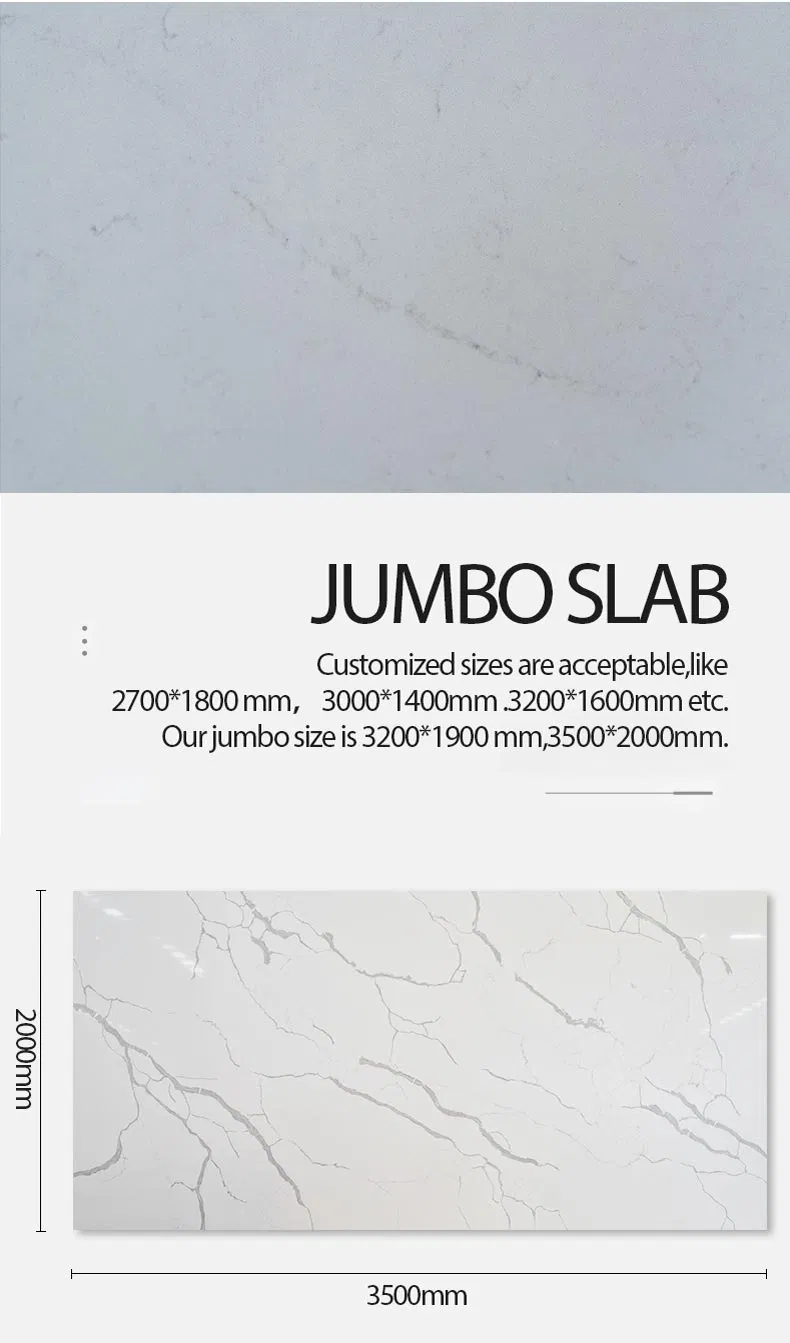 JUMBO SLAB

Customized sizes are acceptable,like 2700*1800 mm， 3000*1400mm .3200*1600mm etc. Our jumbo size is 3200*1900 mm,3500*2000mm.

2000mm

3500mm